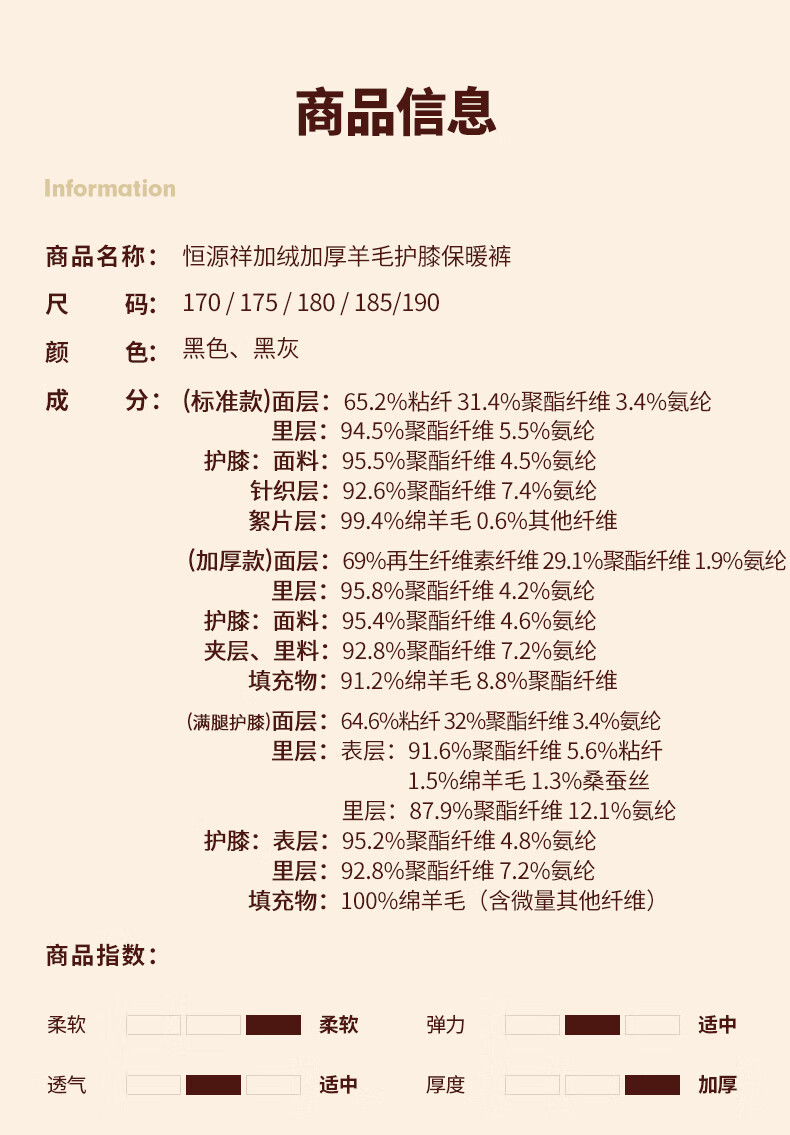 商品信息

Information

商品名称： 恒源祥加绒加厚羊毛护膝保暖裤

尺 码： 170 / 175 / 180 / 185/190

颜 色： 黑色、黑灰

成 分： (标准款)面层： 65.2%粘纤 31.4%聚酯纤维 3.4%氨纶
里层： 94.5%聚酯纤维 5.5%氨纶
护膝：面料： 95.5%聚酯纤维 4.5%氨纶
针织层： 92.6%聚酯纤维 7.4%氨纶
絮片层： 99.4%绵羊毛 0.6%其他纤维

(加厚款)面层： 69%再生纤维素纤维 29.1%聚酯纤维 1.9%氨纶
里层： 95.8%聚酯纤维 4.2%氨纶
护膝：面料： 95.4%聚酯纤维 4.6%氨纶
夹层、里料： 92.8%聚酯纤维 7.2%氨纶
填充物： 91.2%绵羊毛 8.8%聚酯纤维

(满腿护膝)面层： 64.6%粘纤 32%聚酯纤维 3.4%氨纶
里层： 表层： 91.6%聚酯纤维 5.6%粘纤 1.5%绵羊毛 1.3%桑蚕丝
里层： 87.9%聚酯纤维 12.1%氨纶
护膝：表层： 95.2%聚酯纤维 4.8%氨纶
里层： 92.8%聚酯纤维 7.2%氨纶
填充物： 100%绵羊毛（含微量其他纤维）

商品指数：

柔软 柔软 弹力 适中

透气 适中 厚度 加厚